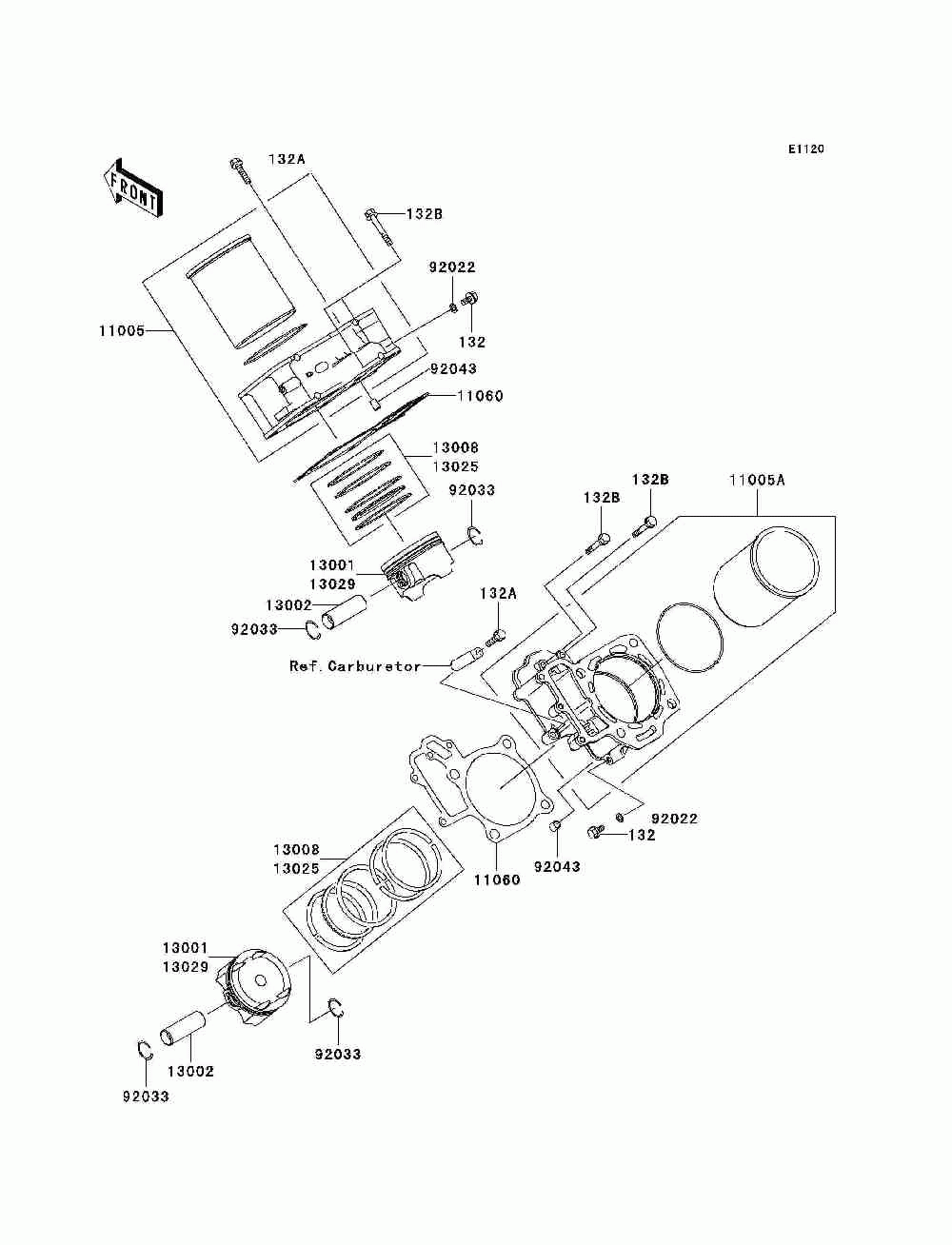 E1120

FRONT

132A
132B
92022
132
11005
92043
11060
13008
13025
92033
13001
13029
13002
92033
132A
Ref.Carburetor
132B
132B
11005A
92022
132
92043
11060
13008
13025
13001
13029
92033
13002
92033